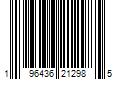 1 96436 21298 5